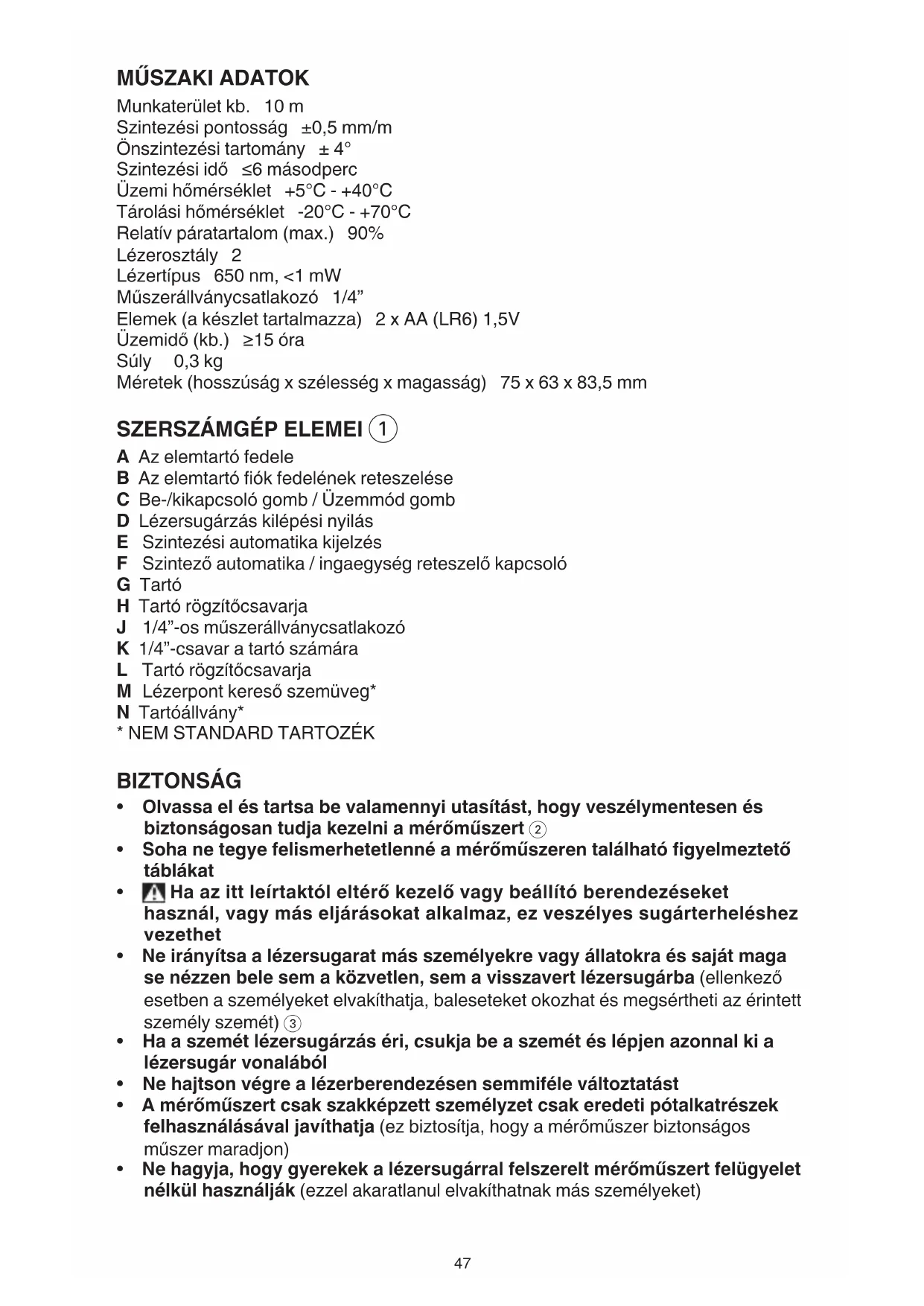 MŰSZAKI ADATOK

Munkaterület kb. 10 m
Szintezési pontosság ±0,5 mm/m
Önszintezési tartomány ± 4°
Szintezési idő ≤6 másodperc
Üzemi hőmérséklet +5°C - +40°C
Tárolási hőmérséklet -20°C - +70°C
Relatív páratartalom (max.) 90%
Lézerosztály 2
Lézertípus 650 nm, <1 mW
Műszerállványcsatlakozó 1/4”
Elemek (a készlet tartalmazza) 2 x AA (LR6) 1,5V
Üzemidő (kb.) ≥15 óra
Súly 0,3 kg
Méretek (hosszúság x szélesség x magasság) 75 x 63 x 83,5 mm

SZERSZÁMGÉP ELEMEI ①

A Az elemtartó fedele
B Az elemtartó fiók fedelének reteszelése
C Be-/kikapcsoló gomb / Üzemmód gomb
D Lézersugárzás kilépési nyilás
E Szintezési automatika kijelzés
F Szintező automatika / ingaegység reteszelő kapcsoló
G Tartó
H Tartó rögzítőcsavarja
J 1/4”-os műszerállványcsatlakozó
K 1/4”-csavar a tartó számára
L Tartó rögzítőcsavarja
M Lézerpont kereső szemüveg*
N Tartóállvány*
* NEM STANDARD TARTOZÉK

BIZTONSÁG

• Olvassa el és tartsa be valamennyi utasítást, hogy veszélymentesen és biztonságosan tudja kezelni a mérőműszert ②
• Soha ne tegye felismerhetetlenné a mérőműszeren található figyelmeztető táblákat
• Ha az itt leírtaktól eltérő kezelő vagy beállító berendezéseket használ, vagy más eljárásokat alkalmaz, ez veszélyes sugárterheléshez vezethet
• Ne irányítsa a lézersugarat más személyekre vagy állatokra és saját maga se nézzen bele sem a közvetlen, sem a visszavert lézersugárba (ellenkező esetben a személyeket elvakíthatja, baleseteket okozhat és megsértheti az érintett személy szemét) ③
• Ha a szemét lézersugárzás éri, csukja be a szemét és lépjen azonnal ki a lézersugár vonalából
• Ne hajtson végre a lézerberendezésen semmiféle változtatást
• A mérőműszert csak szakképzett személyzet csak eredeti pótalkatrészek felhasználásával javíthatja (ez biztosítja, hogy a mérőműszer biztonságos műszer maradjon)
• Ne hagyja, hogy gyerekek a lézersugárral felszerelt mérőműszert felügyelet nélkül használják (ezzel akaratlanul elvakíthatnak más személyeket)

47